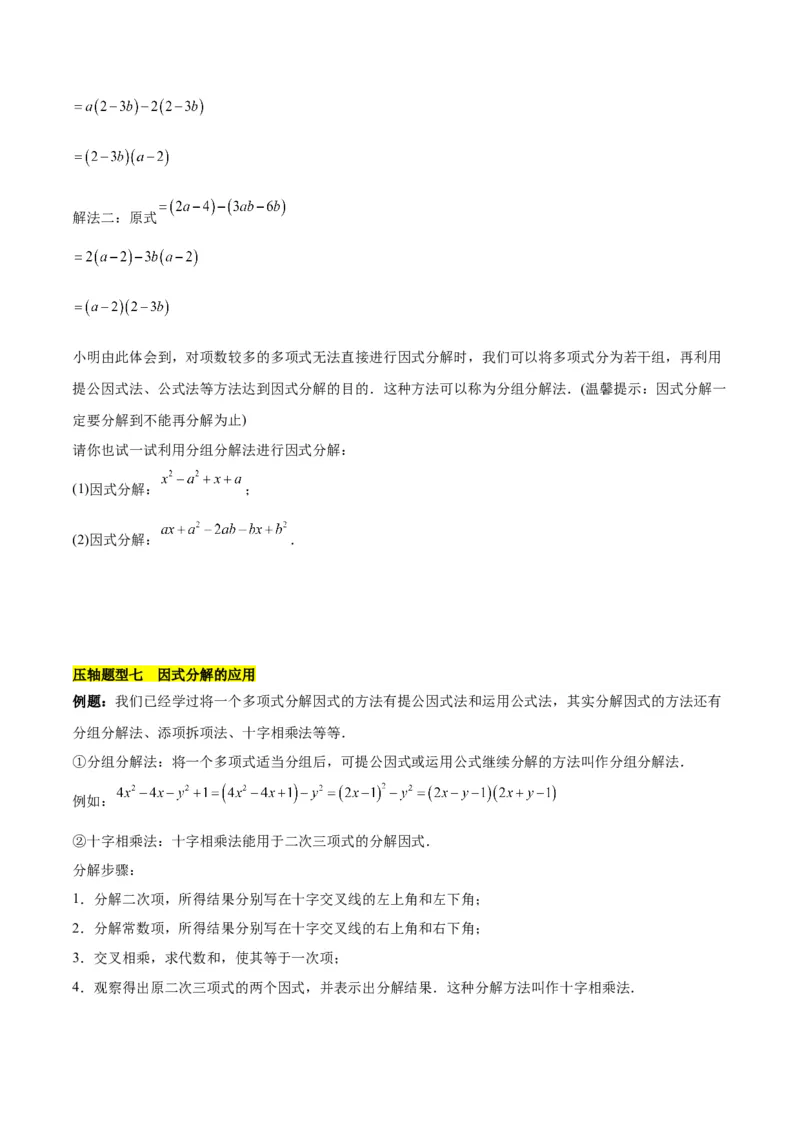 $=a(2-3b)-2(2-3b)$

$=(2-3b)(a-2)$

解法二：原式$=(2a-4)-(3ab-6b)$

$=2(a-2)-3b(a-2)$

$=(a-2)(2-3b)$

小明由此体会到，对项数较多的多项式无法直接进行因式分解时，我们可以将多项式分为若干组，再利用提公因式法、公式法等方法达到因式分解的目的．这种方法可以称为分组分解法．(温馨提示：因式分解一定要分解到不能再分解为止)

请你也试一试利用分组分解法进行因式分解：

(1)因式分解：$x^2-a^2+x+a$；

(2)因式分解：$ax+a^2-2ab-bx+b^2$．

压轴题型七　因式分解的应用

例题：我们已经学过将一个多项式分解因式的方法有提公因式法和运用公式法，其实分解因式的方法还有分组分解法、添项拆项法、十字相乘法等等．

①分组分解法：将一个多项式适当分组后，可提公因式或运用公式继续分解的方法叫作分组分解法．

例如：$4x^2-4x-y^2+1=(4x^2-4x+1)-y^2=(2x-1)^2-y^2=(2x-y-1)(2x+y-1)$

②十字相乘法：十字相乘法能用于二次三项式的分解因式．

分解步骤：

1．分解二次项，所得结果分别写在十字交叉线的左上角和左下角；

2．分解常数项，所得结果分别写在十字交叉线的右上角和右下角；

3．交叉相乘，求代数和，使其等于一次项；

4．观察得出原二次三项式的两个因式，并表示出分解结果．这种分解方法叫作十字相乘法．